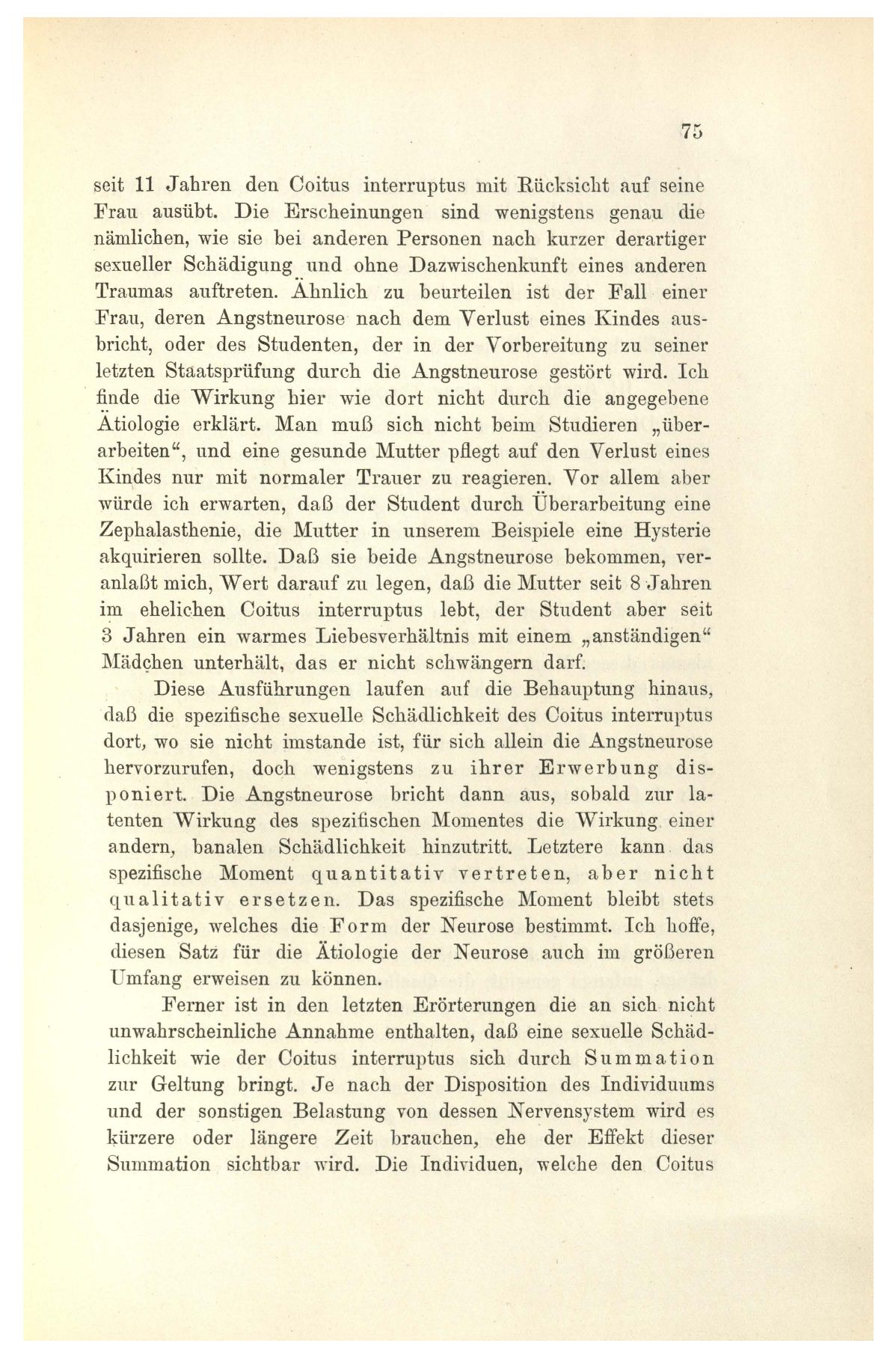 75

seit 11 Jahren den Coitus interruptus mit Rücksicht auf seine Frau ausübt. Die Erscheinungen sind wenigstens genau die nämlichen, wie sie bei anderen Personen nach kurzer derartiger sexueller Schädigung und ohne Dazwischenkunft eines anderen Traumas auftreten. Ähnlich zu beurteilen ist der Fall einer Frau, deren Angstneurose nach dem Verlust eines Kindes ausbricht, oder des Studenten, der in der Vorbereitung zu seiner letzten Staatsprüfung durch die Angstneurose gestört wird. Ich finde die Wirkung hier wie dort nicht durch die angegebene Ätiologie erklärt. Man muß sich nicht beim Studieren „überarbeiten“, und eine gesunde Mutter pflegt auf den Verlust eines Kindes nur mit normaler Trauer zu reagieren. Vor allem aber würde ich erwarten, daß der Student durch Überarbeitung eine Zephalasthenie, die Mutter in unserem Beispiele eine Hysterie akquirieren sollte. Daß sie beide Angstneurose bekommen, veranlaßt mich, Wert darauf zu legen, daß die Mutter seit 8 Jahren im ehelichen Coitus interruptus lebt, der Student aber seit 3 Jahren ein warmes Liebesverhältnis mit einem „anständigen“ Mädchen unterhält, das er nicht schwängern darf.

Diese Ausführungen laufen auf die Behauptung hinaus, daß die spezifische sexuelle Schädlichkeit des Coitus interruptus dort, wo sie nicht imstande ist, für sich allein die Angstneurose hervorzurufen, doch wenigstens zu ihrer Erwerbung disponiert. Die Angstneurose bricht dann aus, sobald zur latenten Wirkung des spezifischen Momentes die Wirkung einer andern, banalen Schädlichkeit hinzutritt. Letztere kann das spezifische Moment quantitativ vertreten, aber nicht qualitativ ersetzen. Das spezifische Moment bleibt stets dasjenige, welches die Form der Neurose bestimmt. Ich hoffe, diesen Satz für die Ätiologie der Neurose auch im größeren Umfang erweisen zu können.

Ferner ist in den letzten Erörterungen die an sich nicht unwahrscheinliche Annahme enthalten, daß eine sexuelle Schädlichkeit wie der Coitus interruptus sich durch Summation zur Geltung bringt. Je nach der Disposition des Individuums und der sonstigen Belastung von dessen Nervensystem wird es kürzere oder längere Zeit brauchen, ehe der Effekt dieser Summation sichtbar wird. Die Individuen, welche den Coitus